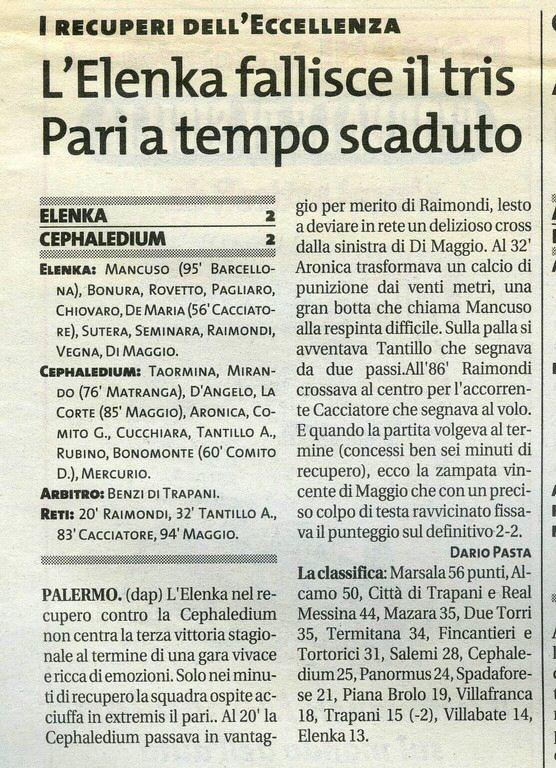 I RECUPERI DELL'ECCELLENZA

L'Elenka fallisce il tris Pari a tempo scaduto

| ELENKA | 2 |
|---|---|
| CEPHALEDIUM | 2 |

ELENKA: MANCUSO (95' BARCELLONA), BONURA, ROVETTO, PAGLIARO, CHIOVARO, DE MARIA (56' CACCIATORE), SUTERA, SEMINARA, RAIMONDI, VEGNA, DI MAGGIO.

CEPHALEDIUM: TAORMINA, MIRANDO (76' MATRANGA), D'ANGELO, LA CORTE (85' MAGGIO), ARONICA, COMITO G., CUCCHIARA, TANTILLO A., RUBINO, BONOMONTE (60' COMITO D.), MERCURIO.

ARBITRO: BENZI DI TRAPANI.

RETI: 20' RAIMONDI, 32' TANTILLO A., 83' CACCIATORE, 94' MAGGIO.

PALERMO. (dap) L'Elenka nel recupero contro la Cephaledium non centra la terza vittoria stagionale al termine di una gara vivace e ricca di emozioni. Solo nei minuti di recupero la squadra ospite acciuffa in extremis il pari.. Al 20' la Cephaledium passava in vantaggio per merito di Raimondi, lesto a deviare in rete un delizioso cross dalla sinistra di Di Maggio. Al 32' Aronica trasformava un calcio di punizione dai venti metri, una gran botta che chiama Mancuso alla respinta difficile. Sulla palla si avventava Tantillo che segnava da due passi.All'86' Raimondi crossava al centro per l'accorrente Cacciatore che segnava al volo. E quando la partita volgeva al termine (concessi ben sei minuti di recupero), ecco la zampata vincente di Maggio che con un preciso colpo di testa ravvicinato fissava il punteggio sul definitivo 2-2.

DARIO PASTA

La classifica: Marsala 56 punti, Alcamo 50, Città di Trapani e Real Messina 44, Mazara 35, Due Torri 35, Termitana 34, Fincantieri e Tortorici 31, Salemi 28, Cephaledium 25, Panormus 24, Spadaforese 21, Piana Brolo 19, Villafranca 18, Trapani 15 (-2), Villabate 14, Elenka 13.